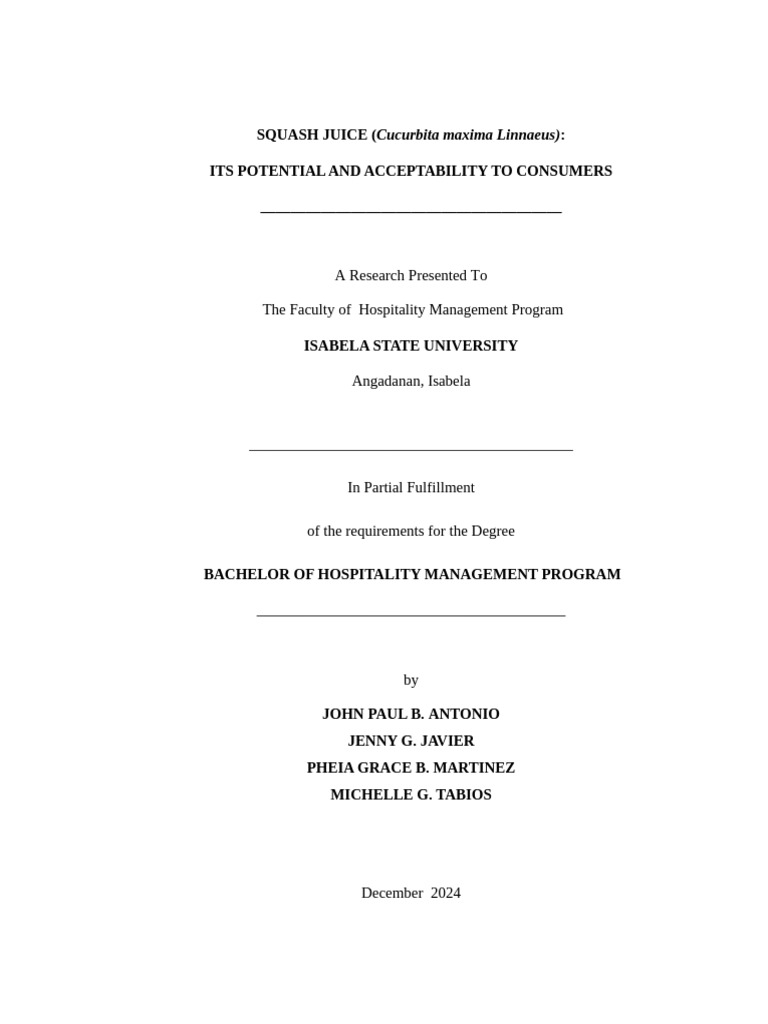 SQUASH JUICE (Cucurbita maxima Linnaeus):

ITS POTENTIAL AND ACCEPTABILITY TO CONSUMERS

A Research Presented To

The Faculty of Hospitality Management Program

ISABELA STATE UNIVERSITY

Angadanan, Isabela

In Partial Fulfillment

of the requirements for the Degree

BACHELOR OF HOSPITALITY MANAGEMENT PROGRAM

by

JOHN PAUL B. ANTONIO
JENNY G. JAVIER
PHEIA GRACE B. MARTINEZ
MICHELLE G. TABIOS

December 2024